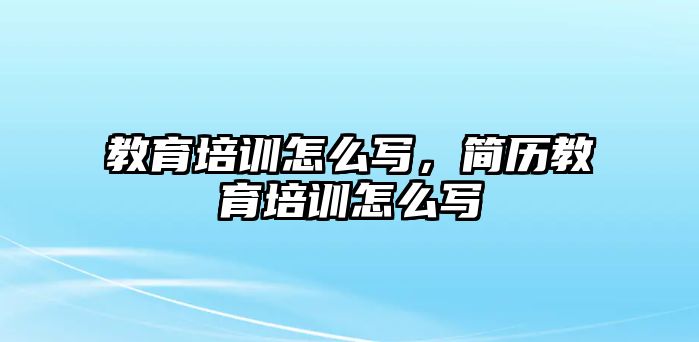 教育培训怎么写，简历教育培训怎么写